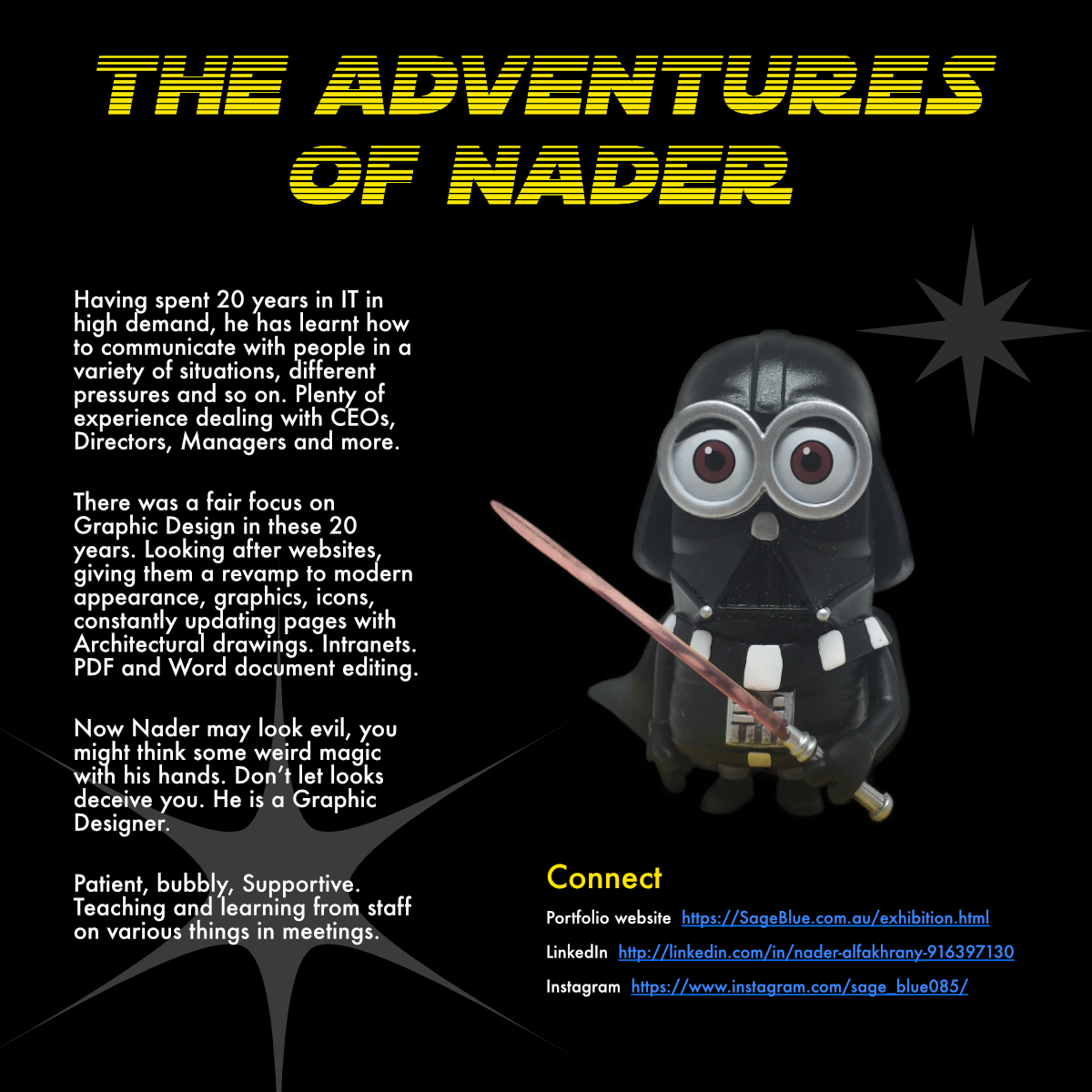 THE ADVENTURES OF NADER

Having spent 20 years in IT in high demand, he has learnt how to communicate with people in a variety of situations, different pressures and so on. Plenty of experience dealing with CEOs, Directors, Managers and more.

There was a fair focus on Graphic Design in these 20 years. Looking after websites, giving them a revamp to modern appearance, graphics, icons, constantly updating pages with Architectural drawings. Intranets. PDF and Word document editing.

Now Nader may look evil, you might think some weird magic with his hands. Don't let looks deceive you. He is a Graphic Designer.

Patient, bubbly, Supportive. Teaching and learning from staff on various things in meetings.

Connect

Portfolio website https://SageBlue.com.au/exhibition.html

LinkedIn http://linkedin.com/in/nader-alfakhrany-916397130

Instagram https://www.instagram.com/sage_blue085/